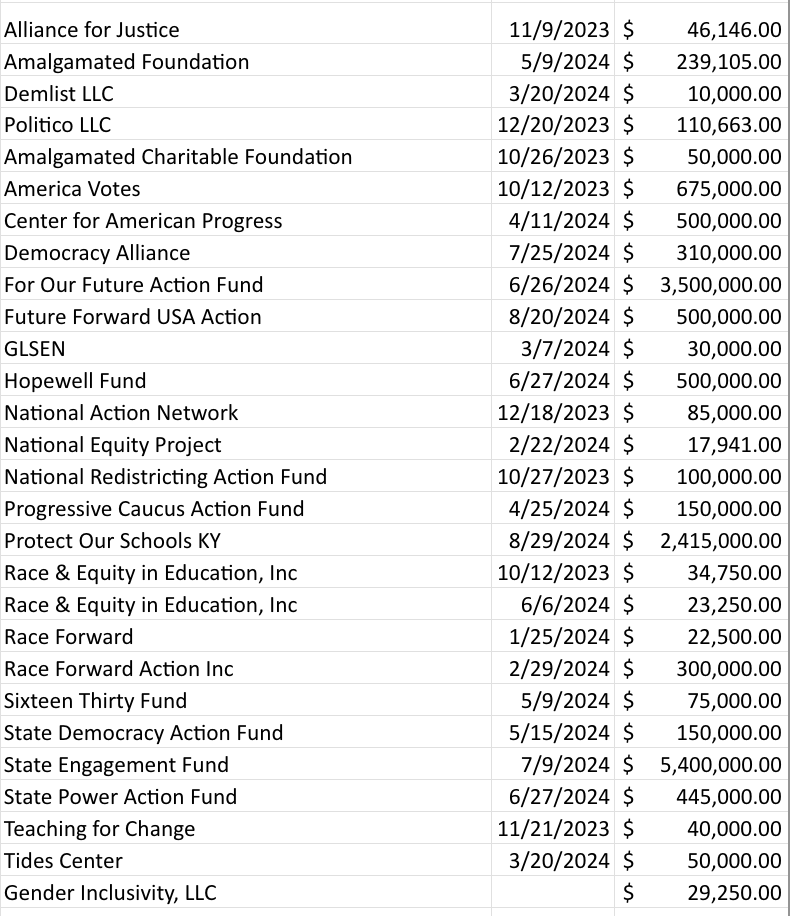 | | | |
|---|---|---|
| Alliance for Justice | 11/9/2023 | $ 46,146.00 |
| Amalgamated Foundation | 5/9/2024 | $ 239,105.00 |
| Demlist LLC | 3/20/2024 | $ 10,000.00 |
| Politico LLC | 12/20/2023 | $ 110,663.00 |
| Amalgamated Charitable Foundation | 10/26/2023 | $ 50,000.00 |
| America Votes | 10/12/2023 | $ 675,000.00 |
| Center for American Progress | 4/11/2024 | $ 500,000.00 |
| Democracy Alliance | 7/25/2024 | $ 310,000.00 |
| For Our Future Action Fund | 6/26/2024 | $ 3,500,000.00 |
| Future Forward USA Action | 8/20/2024 | $ 500,000.00 |
| GLSEN | 3/7/2024 | $ 30,000.00 |
| Hopewell Fund | 6/27/2024 | $ 500,000.00 |
| National Action Network | 12/18/2023 | $ 85,000.00 |
| National Equity Project | 2/22/2024 | $ 17,941.00 |
| National Redistricting Action Fund | 10/27/2023 | $ 100,000.00 |
| Progressive Caucus Action Fund | 4/25/2024 | $ 150,000.00 |
| Protect Our Schools KY | 8/29/2024 | $ 2,415,000.00 |
| Race & Equity in Education, Inc | 10/12/2023 | $ 34,750.00 |
| Race & Equity in Education, Inc | 6/6/2024 | $ 23,250.00 |
| Race Forward | 1/25/2024 | $ 22,500.00 |
| Race Forward Action Inc | 2/29/2024 | $ 300,000.00 |
| Sixteen Thirty Fund | 5/9/2024 | $ 75,000.00 |
| State Democracy Action Fund | 5/15/2024 | $ 150,000.00 |
| State Engagement Fund | 7/9/2024 | $ 5,400,000.00 |
| State Power Action Fund | 6/27/2024 | $ 445,000.00 |
| Teaching for Change | 11/21/2023 | $ 40,000.00 |
| Tides Center | 3/20/2024 | $ 50,000.00 |
| Gender Inclusivity, LLC | | $ 29,250.00 |